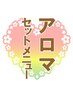 アロマ
セットメニュー